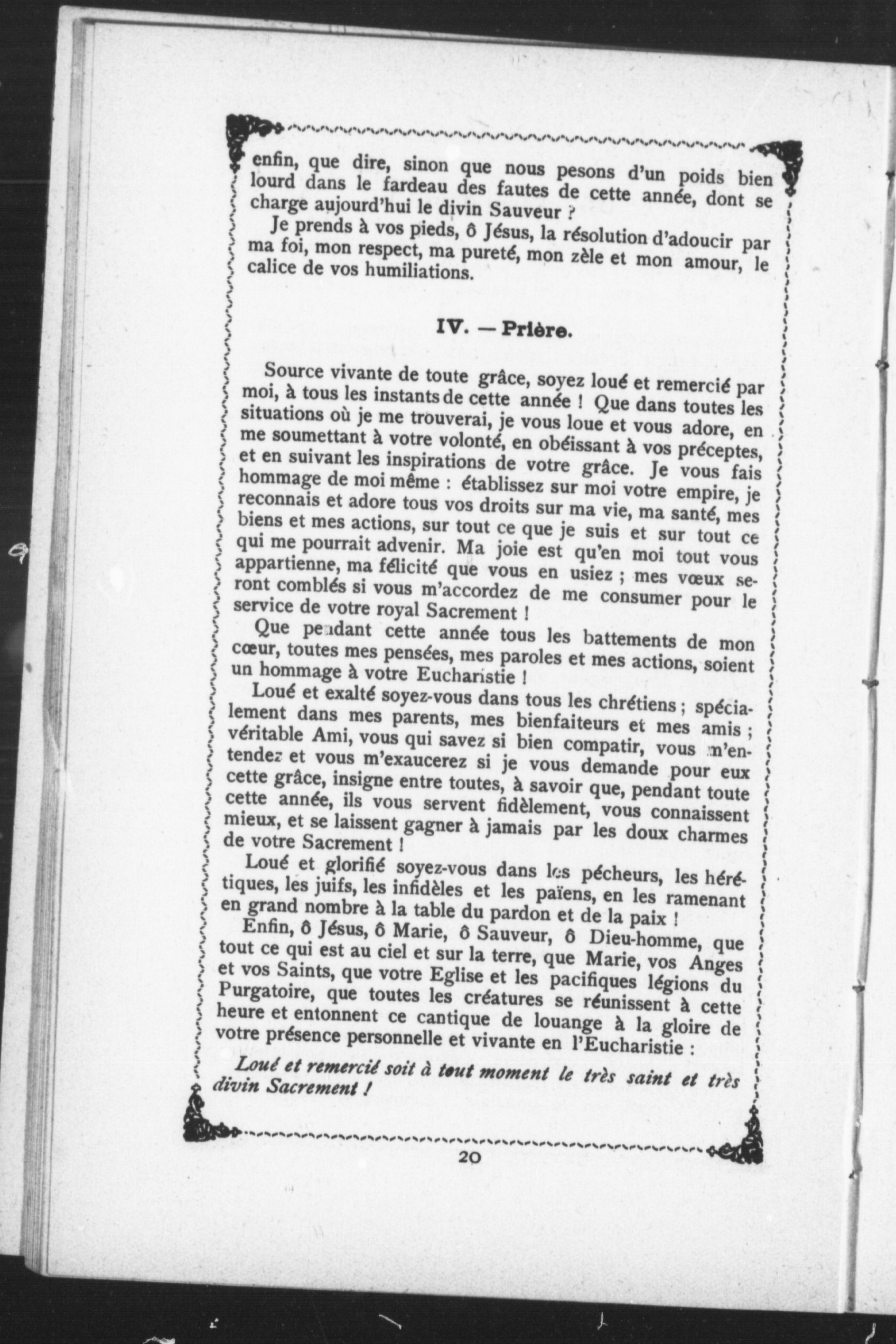 enfin, que dire, sinon que nous pesons d'un poids bien lourd dans le fardeau des fautes de cette année, dont se charge aujourd'hui le divin Sauveur ?

Je prends à vos pieds, ô Jésus, la résolution d'adoucir par ma foi, mon respect, ma pureté, mon zèle et mon amour, le calice de vos humiliations.

IV. — Prière.

Source vivante de toute grâce, soyez loué et remercié par moi, à tous les instants de cette année ! Que dans toutes les situations où je me trouverai, je vous loue et vous adore, en me soumettant à votre volonté, en obéissant à vos préceptes, et en suivant les inspirations de votre grâce. Je vous fais hommage de moi même : établissez sur moi votre empire, je reconnais et adore tous vos droits sur ma vie, ma santé, mes biens et mes actions, sur tout ce que je suis et sur tout ce qui me pourrait advenir. Ma joie est qu'en moi tout vous appartienne, ma félicité que vous en usiez ; mes vœux seront comblés si vous m'accordez de me consumer pour le service de votre royal Sacrement !

Que pendant cette année tous les battements de mon cœur, toutes mes pensées, mes paroles et mes actions, soient un hommage à votre Eucharistie !

Loué et exalté soyez-vous dans tous les chrétiens ; spécialement dans mes parents, mes bienfaiteurs et mes amis ; véritable Ami, vous qui savez si bien compatir, vous m'entendez et vous m'exaucerez si je vous demande pour eux cette grâce, insigne entre toutes, à savoir que, pendant toute cette année, ils vous servent fidèlement, vous connaissent mieux, et se laissent gagner à jamais par les doux charmes de votre Sacrement !

Loué et glorifié soyez-vous dans les pécheurs, les hérétiques, les juifs, les infidèles et les païens, en les ramenant en grand nombre à la table du pardon et de la paix !

Enfin, ô Jésus, ô Marie, ô Sauveur, ô Dieu-homme, que tout ce qui est au ciel et sur la terre, que Marie, vos Anges et vos Saints, que votre Eglise et les pacifiques légions du Purgatoire, que toutes les créatures se réunissent à cette heure et entonnent ce cantique de louange à la gloire de votre présence personnelle et vivante en l'Eucharistie :

Loué et remercié soit à tout moment le très saint et très divin Sacrement !

20